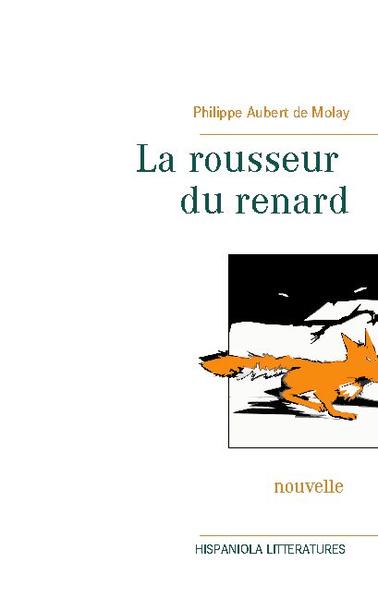 Philippe Aubert de Molay

La rousseur du renard

nouvelle

HISPANIOLA LITTERATURES